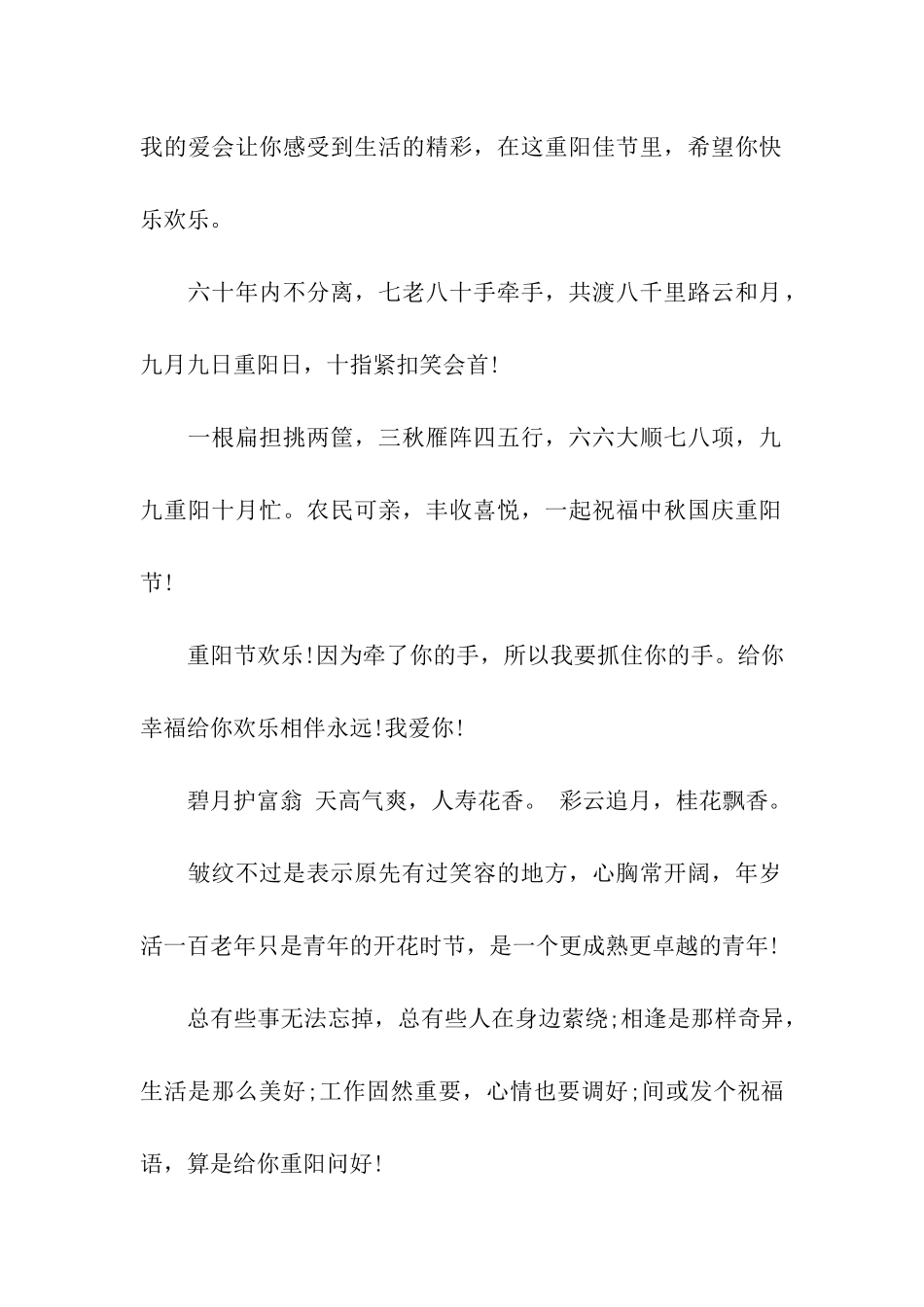 我的爱会让你感受到生活的精彩，在这重阳佳节里，希望你快乐欢乐。

六十年内不分离，七老八十手牵手，共渡八千里路云和月，九月九日重阳日，十指紧扣笑会首!

一根扁担挑两筐，三秋雁阵四五行，六六大顺七八项，九九重阳十月忙。农民可亲，丰收喜悦，一起祝福中秋国庆重阳节!

重阳节欢乐!因为牵了你的手，所以我要抓住你的手。给你幸福给你欢乐相伴永远!我爱你!

碧月护富翁 天高气爽，人寿花香。 彩云追月，桂花飘香。

皱纹不过是表示原先有过笑容的地方，心胸常开阔，年岁活一百老年只是青年的开花时节，是一个更成熟更卓越的青年!

总有些事无法忘掉，总有些人在身边萦绕;相逢是那样奇异，生活是那么美好;工作固然重要，心情也要调好;间或发个祝福语，算是给你重阳问好!